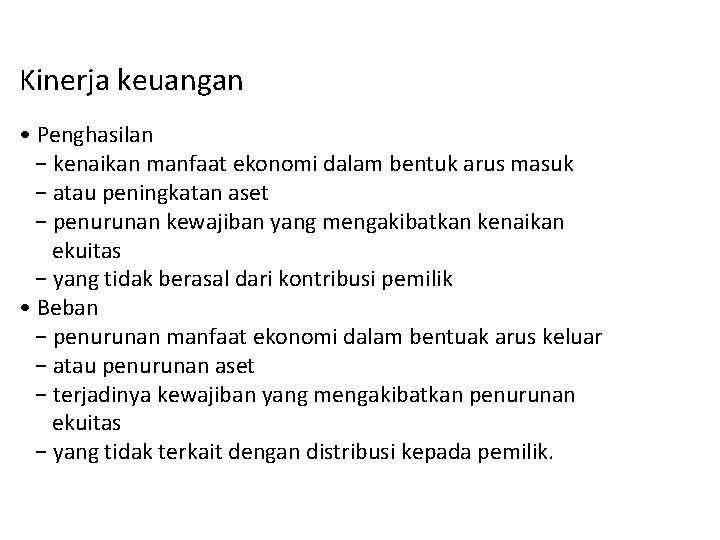 Kinerja keuangan

• Penghasilan
− kenaikan manfaat ekonomi dalam bentuk arus masuk
− atau peningkatan aset
− penurunan kewajiban yang mengakibatkan kenaikan ekuitas
− yang tidak berasal dari kontribusi pemilik
• Beban
− penurunan manfaat ekonomi dalam bentuak arus keluar
− atau penurunan aset
− terjadinya kewajiban yang mengakibatkan penurunan ekuitas
− yang tidak terkait dengan distribusi kepada pemilik.